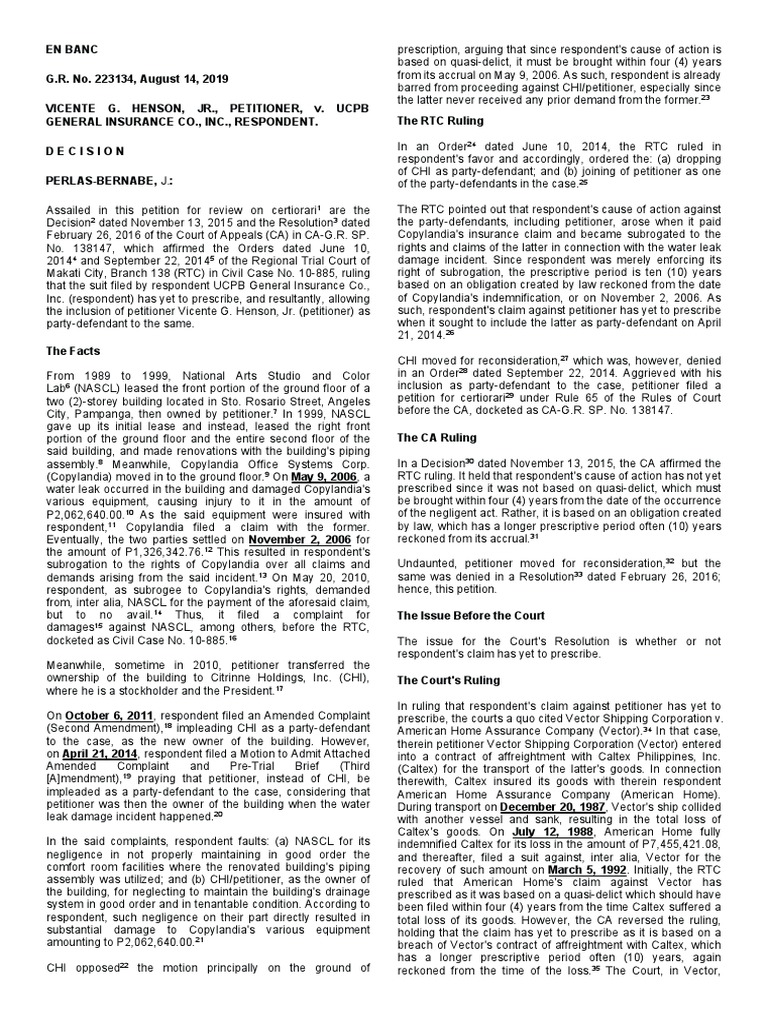 EN BANC

G.R. No. 223134, August 14, 2019

VICENTE G. HENSON, JR., PETITIONER, v. UCPB GENERAL INSURANCE CO., INC., RESPONDENT.

D E C I S I O N

PERLAS-BERNABE, J.:

Assailed in this petition for review on certiorari$^1$ are the Decision$^2$ dated November 13, 2015 and the Resolution$^3$ dated February 26, 2016 of the Court of Appeals (CA) in CA-G.R. SP. No. 138147, which affirmed the Orders dated June 10, 2014$^4$ and September 22, 2014$^5$ of the Regional Trial Court of Makati City, Branch 138 (RTC) in Civil Case No. 10-885, ruling that the suit filed by respondent UCPB General Insurance Co., Inc. (respondent) has yet to prescribe, and resultantly, allowing the inclusion of petitioner Vicente G. Henson, Jr. (petitioner) as party-defendant to the same.

The Facts

From 1989 to 1999, National Arts Studio and Color Lab$^6$ (NASCL) leased the front portion of the ground floor of a two (2)-storey building located in Sto. Rosario Street, Angeles City, Pampanga, then owned by petitioner.$^7$ In 1999, NASCL gave up its initial lease and instead, leased the right front portion of the ground floor and the entire second floor of the said building, and made renovations with the building's piping assembly.$^8$ Meanwhile, Copylandia Office Systems Corp. (Copylandia) moved in to the ground floor.$^9$ On May 9, 2006, a water leak occurred in the building and damaged Copylandia's various equipment, causing injury to it in the amount of P2,062,640.00.$^{10}$ As the said equipment were insured with respondent,$^{11}$ Copylandia filed a claim with the former. Eventually, the two parties settled on November 2, 2006 for the amount of P1,326,342.76.$^{12}$ This resulted in respondent's subrogation to the rights of Copylandia over all claims and demands arising from the said incident.$^{13}$ On May 20, 2010, respondent, as subrogee to Copylandia's rights, demanded from, inter alia, NASCL for the payment of the aforesaid claim, but to no avail.$^{14}$ Thus, it filed a complaint for damages$^{15}$ against NASCL, among others, before the RTC, docketed as Civil Case No. 10-885.$^{16}$

Meanwhile, sometime in 2010, petitioner transferred the ownership of the building to Citrinne Holdings, Inc. (CHI), where he is a stockholder and the President.$^{17}$

On October 6, 2011, respondent filed an Amended Complaint (Second Amendment),$^{18}$ impleading CHI as a party-defendant to the case, as the new owner of the building. However, on April 21, 2014, respondent filed a Motion to Admit Attached Amended Complaint and Pre-Trial Brief (Third [A]mendment),$^{19}$ praying that petitioner, instead of CHI, be impleaded as a party-defendant to the case, considering that petitioner was then the owner of the building when the water leak damage incident happened.$^{20}$

In the said complaints, respondent faults: (a) NASCL for its negligence in not properly maintaining in good order the comfort room facilities where the renovated building's piping assembly was utilized; and (b) CHI/petitioner, as the owner of the building, for neglecting to maintain the building's drainage system in good order and in tenantable condition. According to respondent, such negligence on their part directly resulted in substantial damage to Copylandia's various equipment amounting to P2,062,640.00.$^{21}$

CHI opposed$^{22}$ the motion principally on the ground of prescription, arguing that since respondent's cause of action is based on quasi-delict, it must be brought within four (4) years from its accrual on May 9, 2006. As such, respondent is already barred from proceeding against CHI/petitioner, especially since the latter never received any prior demand from the former.$^{23}$

The RTC Ruling

In an Order$^{24}$ dated June 10, 2014, the RTC ruled in respondent's favor and accordingly, ordered the: (a) dropping of CHI as party-defendant; and (b) joining of petitioner as one of the party-defendants in the case.$^{25}$

The RTC pointed out that respondent's cause of action against the party-defendants, including petitioner, arose when it paid Copylandia's insurance claim and became subrogated to the rights and claims of the latter in connection with the water leak damage incident. Since respondent was merely enforcing its right of subrogation, the prescriptive period is ten (10) years based on an obligation created by law reckoned from the date of Copylandia's indemnification, or on November 2, 2006. As such, respondent's claim against petitioner has yet to prescribe when it sought to include the latter as party-defendant on April 21, 2014.$^{26}$

CHI moved for reconsideration,$^{27}$ which was, however, denied in an Order$^{28}$ dated September 22, 2014. Aggrieved with his inclusion as party-defendant to the case, petitioner filed a petition for certiorari$^{29}$ under Rule 65 of the Rules of Court before the CA, docketed as CA-G.R. SP. No. 138147.

The CA Ruling

In a Decision$^{30}$ dated November 13, 2015, the CA affirmed the RTC ruling. It held that respondent's cause of action has not yet prescribed since it was not based on quasi-delict, which must be brought within four (4) years from the date of the occurrence of the negligent act. Rather, it is based on an obligation created by law, which has a longer prescriptive period often (10) years reckoned from its accrual.$^{31}$

Undaunted, petitioner moved for reconsideration,$^{32}$ but the same was denied in a Resolution$^{33}$ dated February 26, 2016; hence, this petition.

The Issue Before the Court

The issue for the Court's Resolution is whether or not respondent's claim has yet to prescribe.

The Court's Ruling

In ruling that respondent's claim against petitioner has yet to prescribe, the courts a quo cited Vector Shipping Corporation v. American Home Assurance Company (Vector).$^{34}$ In that case, therein petitioner Vector Shipping Corporation (Vector) entered into a contract of affreightment with Caltex Philippines, Inc. (Caltex) for the transport of the latter's goods. In connection therewith, Caltex insured its goods with therein respondent American Home Assurance Company (American Home). During transport on December 20, 1987, Vector's ship collided with another vessel and sank, resulting in the total loss of Caltex's goods. On July 12, 1988, American Home fully indemnified Caltex for its loss in the amount of P7,455,421.08, and thereafter, filed a suit against, inter alia, Vector for the recovery of such amount on March 5, 1992. Initially, the RTC ruled that American Home's claim against Vector has prescribed as it was based on a quasi-delict which should have been filed within four (4) years from the time Caltex suffered a total loss of its goods. However, the CA reversed the ruling, holding that the claim has yet to prescribe as it is based on a breach of Vector's contract of affreightment with Caltex, which has a longer prescriptive period often (10) years, again reckoned from the time of the loss.$^{35}$ The Court, in Vector,